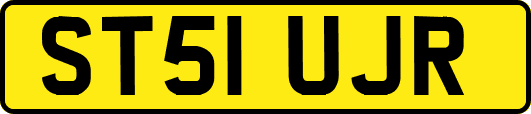 ST51 UJR